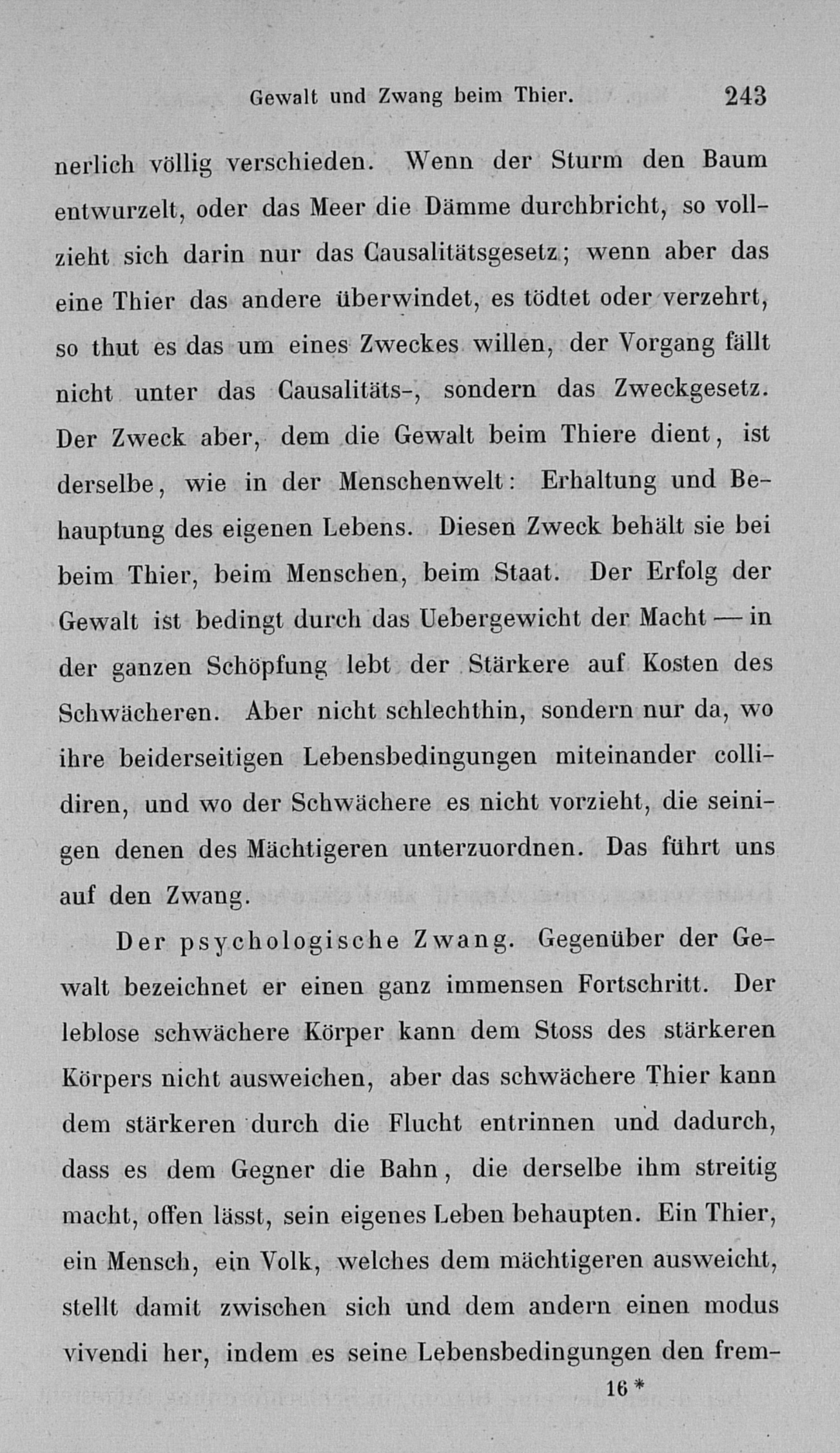 Gewalt und Zwang beim Thier. 243

nerlich völlig verschieden. Wenn der Sturm den Baum entwurzelt, oder das Meer die Dämme durchbricht, so vollzieht sich darin nur das Causalitätsgesetz; wenn aber das eine Thier das andere überwindet, es tödtet oder verzehrt, so thut es das um eines Zweckes willen, der Vorgang fällt nicht unter das Causalitäts-, sondern das Zweckgesetz. Der Zweck aber, dem die Gewalt beim Thiere dient, ist derselbe, wie in der Menschenwelt: Erhaltung und Behauptung des eigenen Lebens. Diesen Zweck behält sie bei beim Thier, beim Menschen, beim Staat. Der Erfolg der Gewalt ist bedingt durch das Uebergewicht der Macht — in der ganzen Schöpfung lebt der Stärkere auf Kosten des Schwächeren. Aber nicht schlechthin, sondern nur da, wo ihre beiderseitigen Lebensbedingungen miteinander collidiren, und wo der Schwächere es nicht vorzieht, die seinigen denen des Mächtigeren unterzuordnen. Das führt uns auf den Zwang.

Der psychologische Zwang. Gegenüber der Gewalt bezeichnet er einen ganz immensen Fortschritt. Der leblose schwächere Körper kann dem Stoss des stärkeren Körpers nicht ausweichen, aber das schwächere Thier kann dem stärkeren durch die Flucht entrinnen und dadurch, dass es dem Gegner die Bahn, die derselbe ihm streitig macht, offen lässt, sein eigenes Leben behaupten. Ein Thier, ein Mensch, ein Volk, welches dem mächtigeren ausweicht, stellt damit zwischen sich und dem andern einen modus vivendi her, indem es seine Lebensbedingungen den frem-

16 *